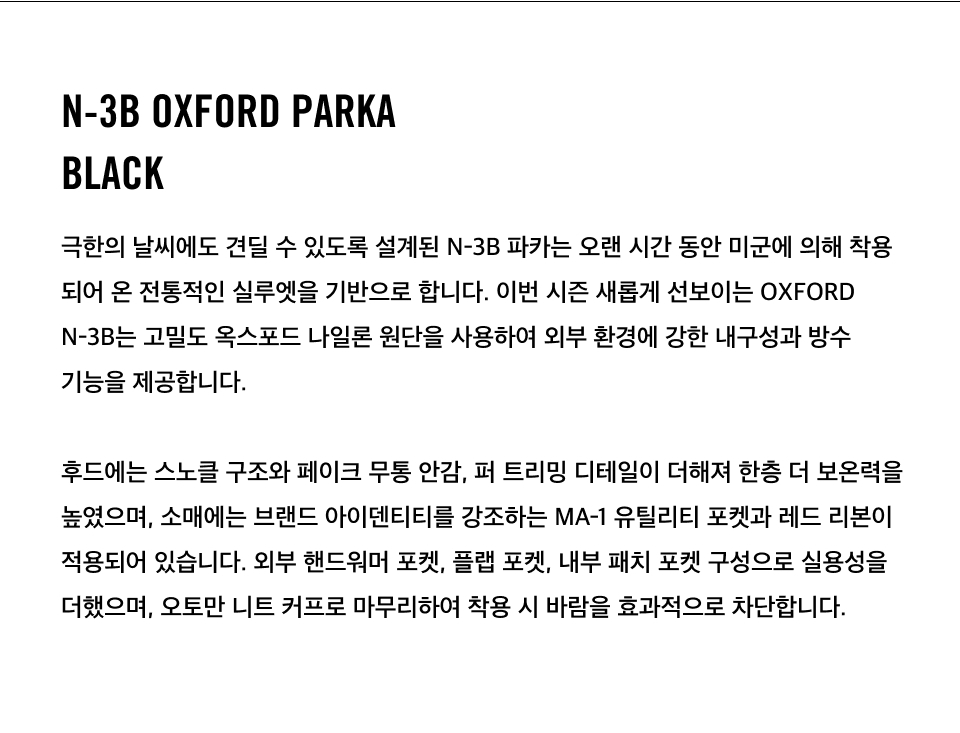 N-3B OXFORD PARKA
BLACK

극한의 날씨에도 견딜 수 있도록 설계된 N-3B 파카는 오랜 시간 동안 미군에 의해 착용되어 온 전통적인 실루엣을 기반으로 합니다. 이번 시즌 새롭게 선보이는 OXFORD N-3B는 고밀도 옥스포드 나일론 원단을 사용하여 외부 환경에 강한 내구성과 방수 기능을 제공합니다.

후드에는 스노클 구조와 페이크 무통 안감, 퍼 트리밍 디테일이 더해져 한층 더 보온력을 높였으며, 소매에는 브랜드 아이덴티티를 강조하는 MA-1 유틸리티 포켓과 레드 리본이 적용되어 있습니다. 외부 핸드워머 포켓, 플랩 포켓, 내부 패치 포켓 구성으로 실용성을 더했으며, 오토만 니트 커프로 마무리하여 착용 시 바람을 효과적으로 차단합니다.